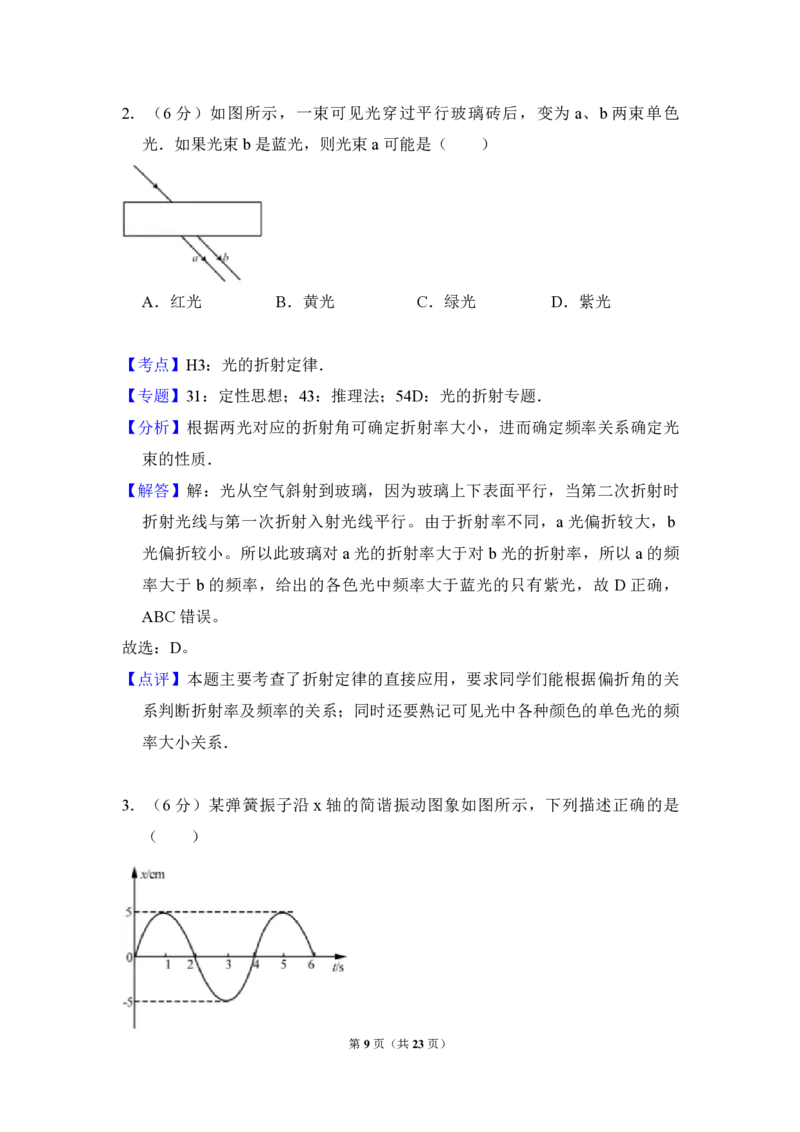 2. （6 分）如图所示，一束可见光穿过平行玻璃砖后，变为 a、b 两束单色光．如果光束 b 是蓝光，则光束 a 可能是（　　）

a b

A．红光　　B．黄光　　C．绿光　　D．紫光

【考点】H3：光的折射定律．

【专题】31：定性思想；43：推理法；54D：光的折射专题．

【分析】根据两光对应的折射角可确定折射率大小，进而确定频率关系确定光束的性质．

【解答】解：光从空气斜射到玻璃，因为玻璃上下表面平行，当第二次折射时折射光线与第一次折射入射光线平行。由于折射率不同，a 光偏折较大，b 光偏折较小。所以此玻璃对 a 光的折射率大于对 b 光的折射率，所以 a 的频率大于 b 的频率，给出的各色光中频率大于蓝光的只有紫光，故 D 正确，ABC 错误。

故选：D。

【点评】本题主要考查了折射定律的直接应用，要求同学们能根据偏折角的关系判断折射率及频率的关系；同时还要熟记可见光中各种颜色的单色光的频率大小关系．

3. （6 分）某弹簧振子沿 x 轴的简谐振动图象如图所示，下列描述正确的是（　　）

x/cm
5
0
-5
1 2 3 4 5 6 t/s

第 9 页（共 23 页）